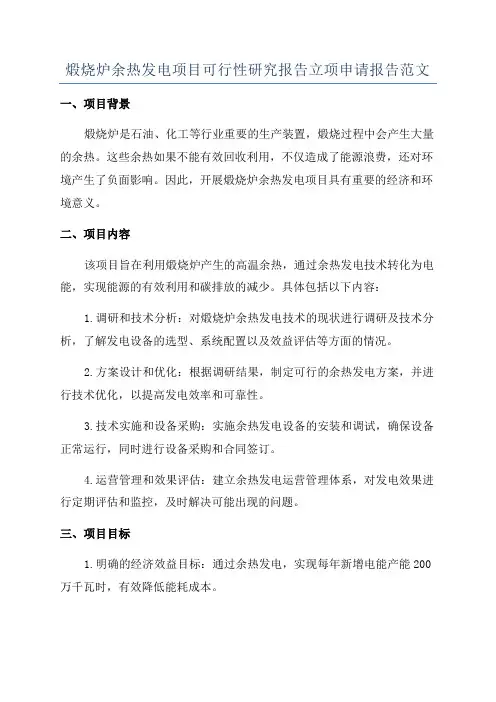 煅烧炉余热发电项目可行性研究报告立项申请报告范文

一、项目背景

煅烧炉是石油、化工等行业重要的生产装置，煅烧过程中会产生大量的余热。这些余热如果不能有效回收利用，不仅造成了能源浪费，还对环境产生了负面影响。因此，开展煅烧炉余热发电项目具有重要的经济和环境意义。

二、项目内容

该项目旨在利用煅烧炉产生的高温余热，通过余热发电技术转化为电能，实现能源的有效利用和碳排放的减少。具体包括以下内容：

1.调研和技术分析：对煅烧炉余热发电技术的现状进行调研及技术分析，了解发电设备的选型、系统配置以及效益评估等方面的情况。

2.方案设计和优化：根据调研结果，制定可行的余热发电方案，并进行技术优化，以提高发电效率和可靠性。

3.技术实施和设备采购：实施余热发电设备的安装和调试，确保设备正常运行，同时进行设备采购和合同签订。

4.运营管理和效果评估：建立余热发电运营管理体系，对发电效果进行定期评估和监控，及时解决可能出现的问题。

三、项目目标

1.明确的经济效益目标：通过余热发电，实现每年新增电能产能200万千瓦时，有效降低能耗成本。